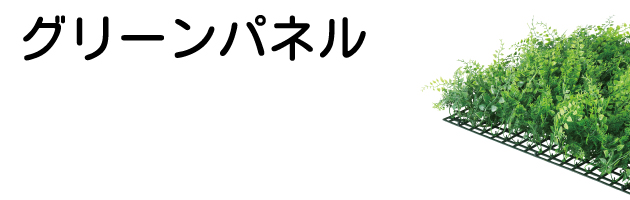 グリーンパネル